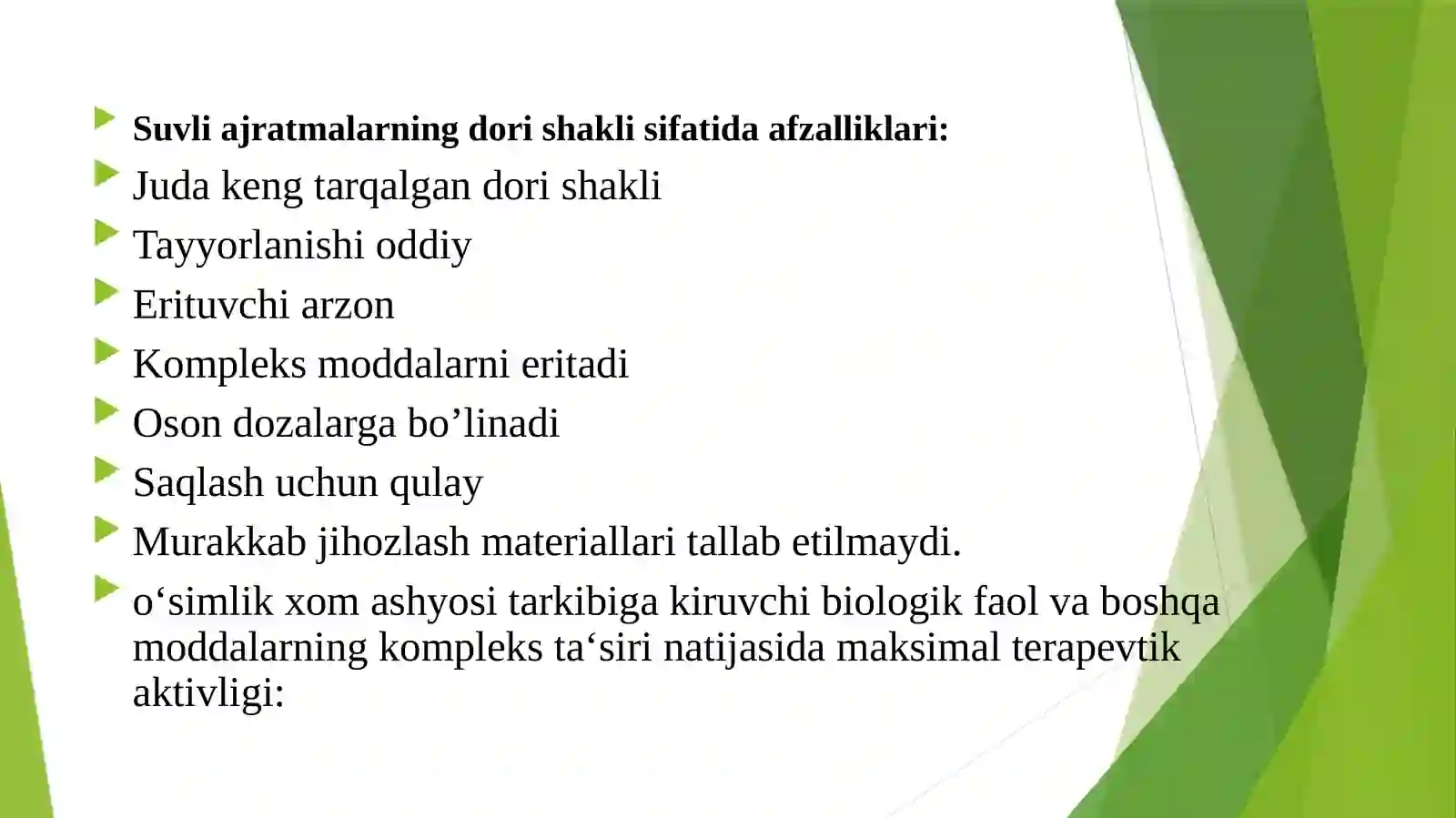 Suvli ajratmalarning dori shakli sifatida afzalliklari:

Juda keng tarqalgan dori shakli

Tayyorlanishi oddiy

Erituvchi arzon

Kompleks moddalarni eritadi

Oson dozalarga bo’linadi

Saqlash uchun qulay

Murakkab jihozlash materiallari tallab etilmaydi.

o‘simlik xom ashyosi tarkibiga kiruvchi biologik faol va boshqa moddalarning kompleks ta‘siri natijasida maksimal terapevtik aktivligi: